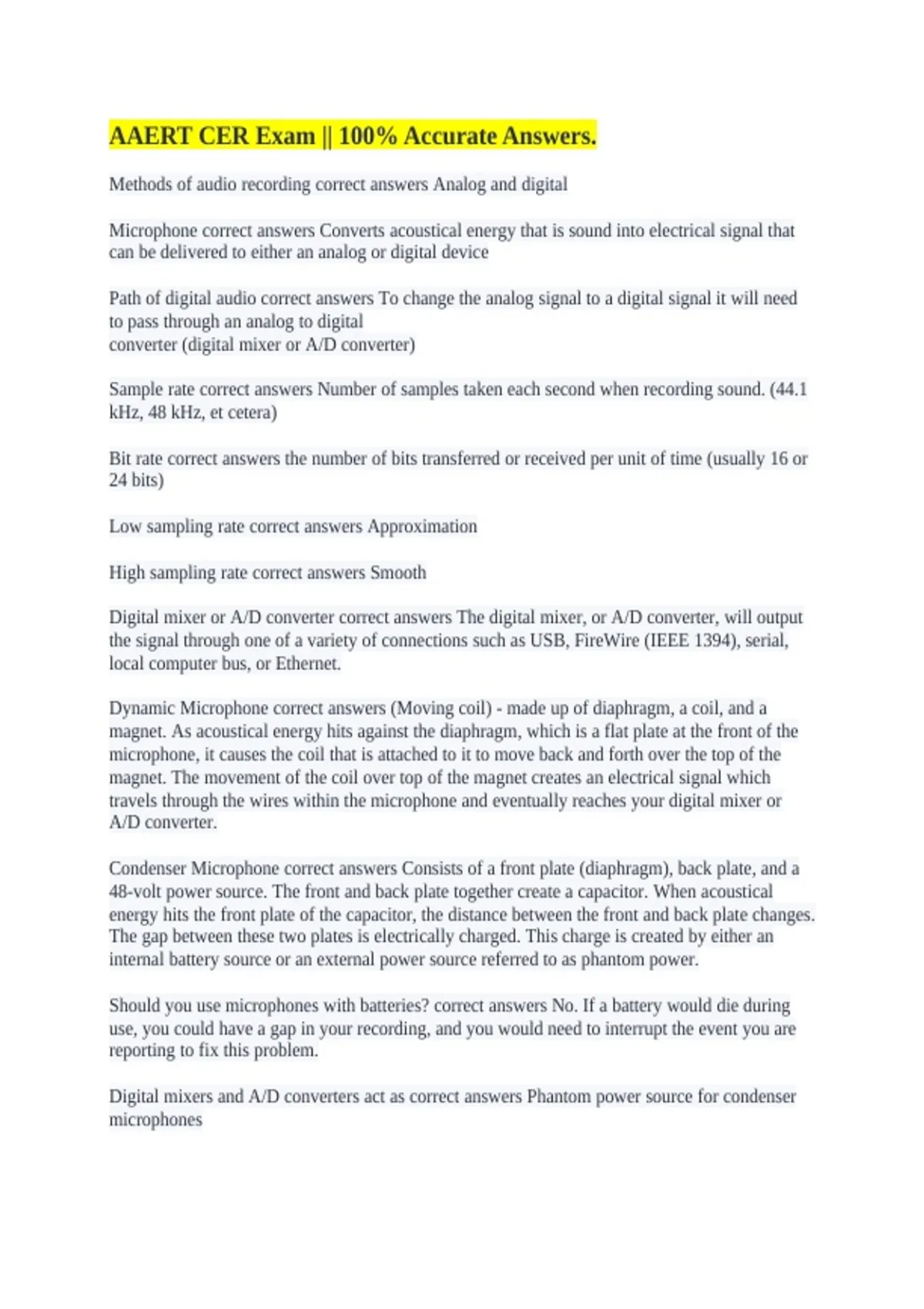 AAERT CER Exam || 100% Accurate Answers.

Methods of audio recording correct answers Analog and digital

Microphone correct answers Converts acoustical energy that is sound into electrical signal that can be delivered to either an analog or digital device

Path of digital audio correct answers To change the analog signal to a digital signal it will need to pass through an analog to digital
converter (digital mixer or A/D converter)

Sample rate correct answers Number of samples taken each second when recording sound. (44.1 kHz, 48 kHz, et cetera)

Bit rate correct answers the number of bits transferred or received per unit of time (usually 16 or 24 bits)

Low sampling rate correct answers Approximation

High sampling rate correct answers Smooth

Digital mixer or A/D converter correct answers The digital mixer, or A/D converter, will output the signal through one of a variety of connections such as USB, FireWire (IEEE 1394), serial, local computer bus, or Ethernet.

Dynamic Microphone correct answers (Moving coil) - made up of diaphragm, a coil, and a magnet. As acoustical energy hits against the diaphragm, which is a flat plate at the front of the microphone, it causes the coil that is attached to it to move back and forth over the top of the magnet. The movement of the coil over top of the magnet creates an electrical signal which travels through the wires within the microphone and eventually reaches your digital mixer or A/D converter.

Condenser Microphone correct answers Consists of a front plate (diaphragm), back plate, and a 48-volt power source. The front and back plate together create a capacitor. When acoustical energy hits the front plate of the capacitor, the distance between the front and back plate changes. The gap between these two plates is electrically charged. This charge is created by either an internal battery source or an external power source referred to as phantom power.

Should you use microphones with batteries? correct answers No. If a battery would die during use, you could have a gap in your recording, and you would need to interrupt the event you are reporting to fix this problem.

Digital mixers and A/D converters act as correct answers Phantom power source for condenser microphones